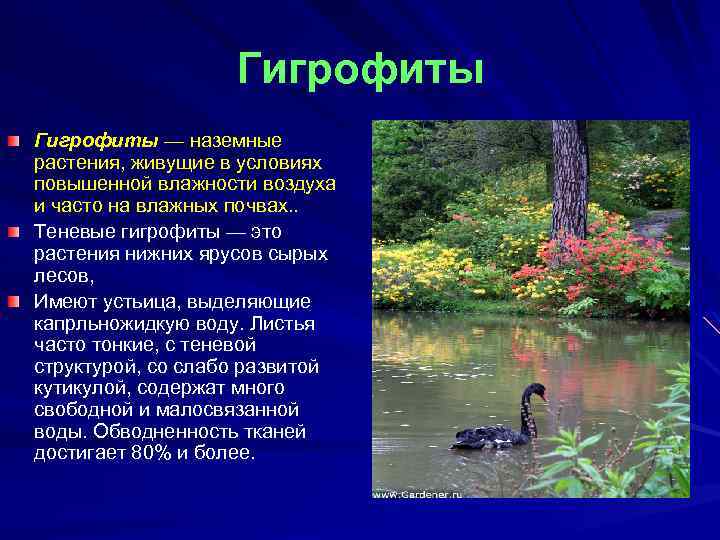 Гигрофиты

Гигрофиты — наземные растения, живущие в условиях повышенной влажности воздуха и часто на влажных почвах..

Теневые гигрофиты — это растения нижних ярусов сырых лесов,

Имеют устьица, выделяющие капрльножидкую воду. Листья часто тонкие, с теневой структурой, со слабо развитой кутикулой, содержат много свободной и малосвязанной воды. Обводненность тканей достигает 80% и более.

www.Gardener.ru